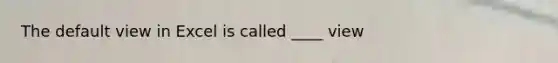 The default view in Excel is called ____ view